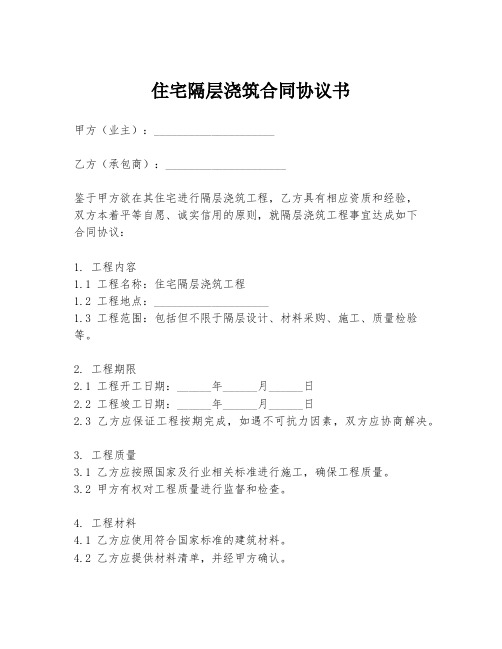 住宅隔层浇筑合同协议书

甲方（业主）：____________________

乙方（承包商）：____________________

鉴于甲方欲在其住宅进行隔层浇筑工程，乙方具有相应资质和经验，双方本着平等自愿、诚实信用的原则，就隔层浇筑工程事宜达成如下合同协议：

1. 工程内容
1.1 工程名称：住宅隔层浇筑工程
1.2 工程地点：____________________
1.3 工程范围：包括但不限于隔层设计、材料采购、施工、质量检验等。

2. 工程期限
2.1 工程开工日期：______年______月______日
2.2 工程竣工日期：______年______月______日
2.3 乙方应保证工程按期完成，如遇不可抗力因素，双方应协商解决。

3. 工程质量
3.1 乙方应按照国家及行业相关标准进行施工，确保工程质量。
3.2 甲方有权对工程质量进行监督和检查。

4. 工程材料
4.1 乙方应使用符合国家标准的建筑材料。
4.2 乙方应提供材料清单，并经甲方确认。